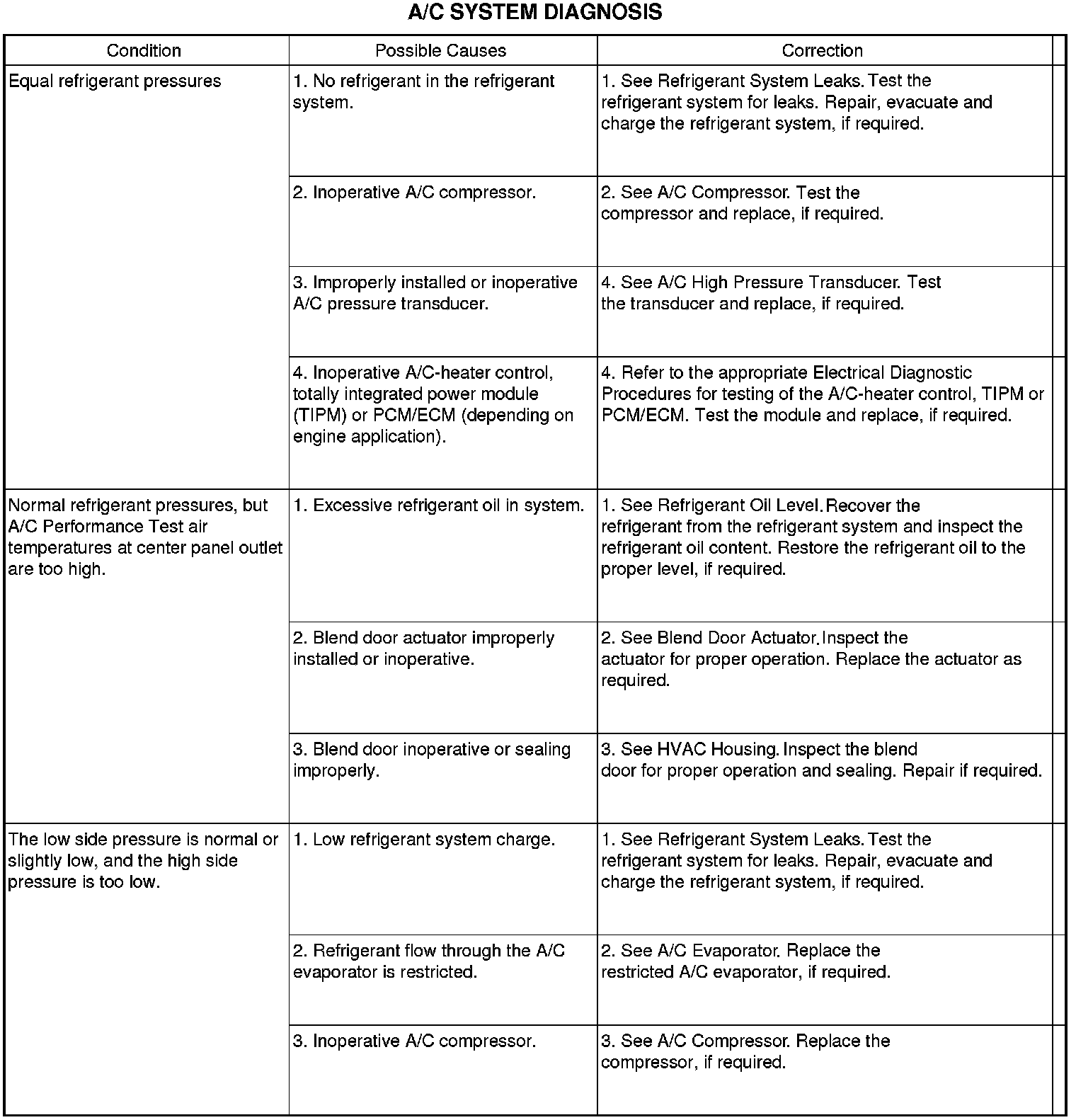 A/C SYSTEM DIAGNOSIS

| Condition | Possible Causes | Correction |
|---|---|---|
| Equal refrigerant pressures | 1. No refrigerant in the refrigerant system. | 1. See Refrigerant System Leaks. Test the refrigerant system for leaks. Repair, evacuate and charge the refrigerant system, if required. |
| | 2. Inoperative A/C compressor. | 2. See A/C Compressor. Test the compressor and replace, if required. |
| | 3. Improperly installed or inoperative A/C pressure transducer. | 4. See A/C High Pressure Transducer. Test the transducer and replace, if required. |
| | 4. Inoperative A/C-heater control, totally integrated power module (TIPM) or PCM/ECM (depending on engine application). | 4. Refer to the appropriate Electrical Diagnostic Procedures for testing of the A/C-heater control, TIPM or PCM/ECM. Test the module and replace, if required. |
| Normal refrigerant pressures, but A/C Performance Test air temperatures at center panel outlet are too high. | 1. Excessive refrigerant oil in system. | 1. See Refrigerant Oil Level. Recover the refrigerant from the refrigerant system and inspect the refrigerant oil content. Restore the refrigerant oil to the proper level, if required. |
| | 2. Blend door actuator improperly installed or inoperative. | 2. See Blend Door Actuator. Inspect the actuator for proper operation. Replace the actuator as required. |
| | 3. Blend door inoperative or sealing improperly. | 3. See HVAC Housing. Inspect the blend door for proper operation and sealing. Repair if required. |
| The low side pressure is normal or slightly low, and the high side pressure is too low. | 1. Low refrigerant system charge. | 1. See Refrigerant System Leaks. Test the refrigerant system for leaks. Repair, evacuate and charge the refrigerant system, if required. |
| | 2. Refrigerant flow through the A/C evaporator is restricted. | 2. See A/C Evaporator. Replace the restricted A/C evaporator, if required. |
| | 3. Inoperative A/C compressor. | 3. See A/C Compressor. Replace the compressor, if required. |